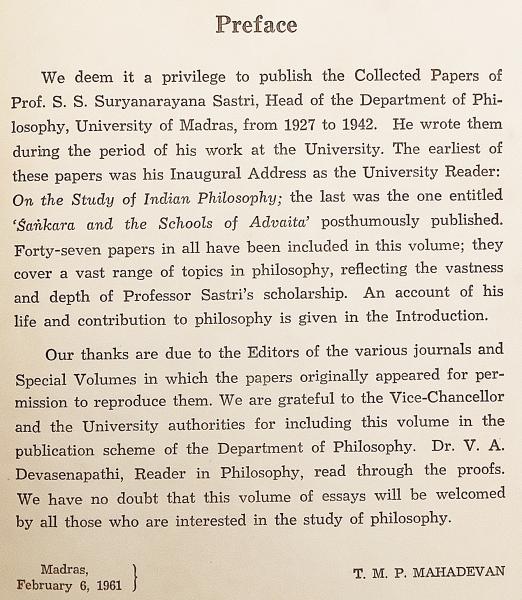 Preface

We deem it a privilege to publish the Collected Papers of Prof. S. S. Suryanarayana Sastri, Head of the Department of Philosophy, University of Madras, from 1927 to 1942. He wrote them during the period of his work at the University. The earliest of these papers was his Inaugural Address as the University Reader: On the Study of Indian Philosophy; the last was the one entitled 'Śaṅkara and the Schools of Advaita' posthumously published. Forty-seven papers in all have been included in this volume; they cover a vast range of topics in philosophy, reflecting the vastness and depth of Professor Sastri's scholarship. An account of his life and contribution to philosophy is given in the Introduction.

Our thanks are due to the Editors of the various journals and Special Volumes in which the papers originally appeared for permission to reproduce them. We are grateful to the Vice-Chancellor and the University authorities for including this volume in the publication scheme of the Department of Philosophy. Dr. V. A. Devasenapathi, Reader in Philosophy, read through the proofs. We have no doubt that this volume of essays will be welcomed by all those who are interested in the study of philosophy.

Madras,
February 6, 1961

T. M. P. MAHADEVAN